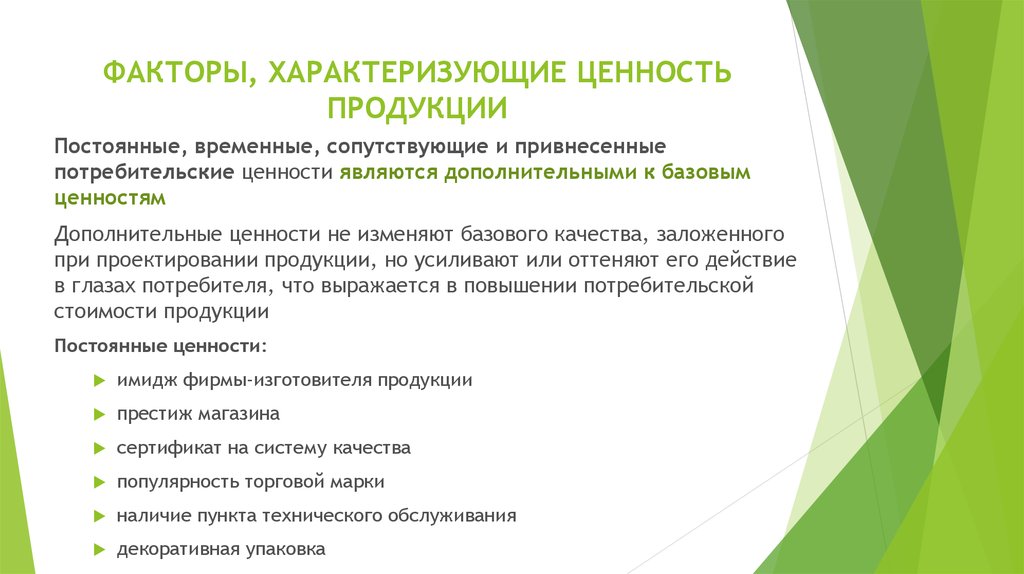 ФАКТОРЫ, ХАРАКТЕРИЗУЮЩИЕ ЦЕННОСТЬ ПРОДУКЦИИ

Постоянные, временные, сопутствующие и привнесенные потребительские ценности являются дополнительными к базовым ценностям

Дополнительные ценности не изменяют базового качества, заложенного при проектировании продукции, но усиливают или оттеняют его действие в глазах потребителя, что выражается в повышении потребительской стоимости продукции

Постоянные ценности:

имидж фирмы-изготовителя продукции

престиж магазина

сертификат на систему качества

популярность торговой марки

наличие пункта технического обслуживания

декоративная упаковка